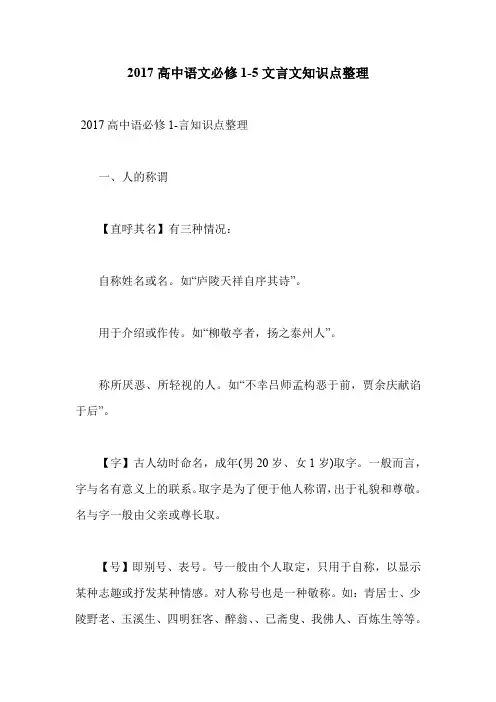 2017 高中语文必修 1-5 文言文知识点整理

2017 高中语必修 1-言知识点整理

一、人的称谓

【直呼其名】有三种情况：

自称姓名或名。如“庐陵天祥自序其诗”。

用于介绍或作传。如“柳敬亭者，扬之泰州人”。

称所厌恶、所轻视的人。如“不幸吕师孟构恶于前，贾余庆献谄于后”。

【字】古人幼时命名，成年(男 20 岁、女 1 岁)取字。一般而言，字与名有意义上的联系。取字是为了便于他人称谓，出于礼貌和尊敬。名与字一般由父亲或尊长取。

【号】即别号、表号。号一般由个人取定，只用于自称，以显示某种志趣或抒发某种情感。对人称号也是一种敬称。如：青居士、少陵野老、玉溪生、四明狂客、醉翁、、已斋叟、我佛人、百炼生等等。